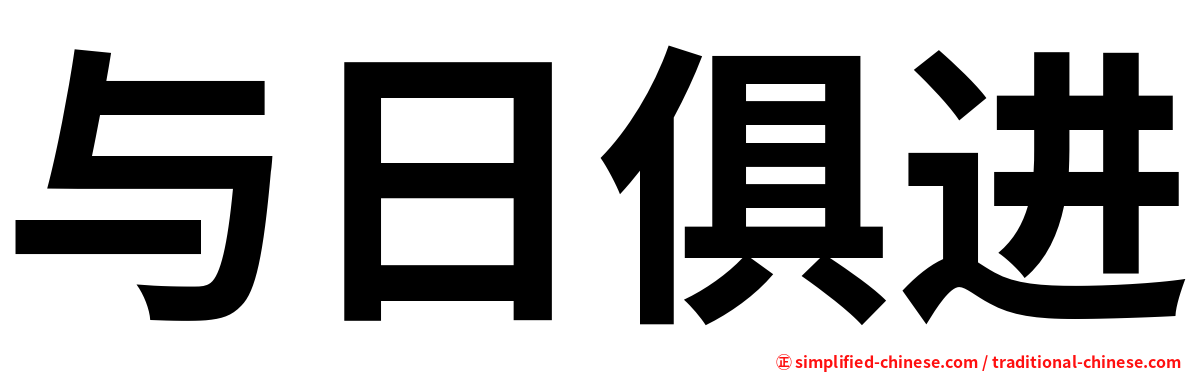 与日俱进

㊣ simplified-chinese.com / traditional-chinese.com